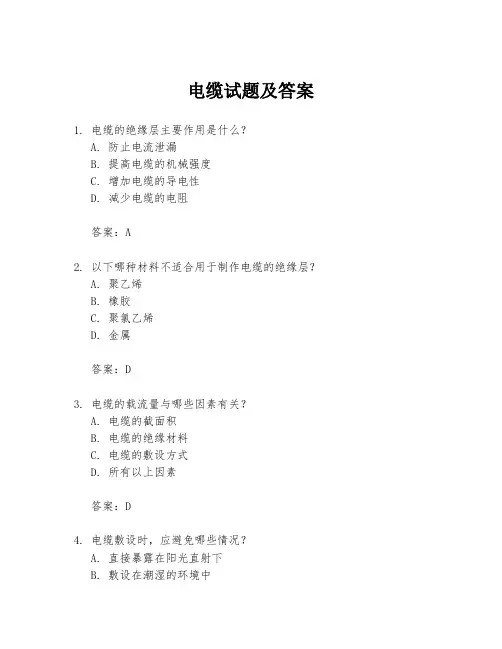 电缆试题及答案

1. 电缆的绝缘层主要作用是什么？
A. 防止电流泄漏
B. 提高电缆的机械强度
C. 增加电缆的导电性
D. 减少电缆的电阻

答案：A

2. 以下哪种材料不适合用于制作电缆的绝缘层？
A. 聚乙烯
B. 橡胶
C. 聚氯乙烯
D. 金属

答案：D

3. 电缆的载流量与哪些因素有关？
A. 电缆的截面积
B. 电缆的绝缘材料
C. 电缆的敷设方式
D. 所有以上因素

答案：D

4. 电缆敷设时，应避免哪些情况？
A. 直接暴露在阳光直射下
B. 敷设在潮湿的环境中